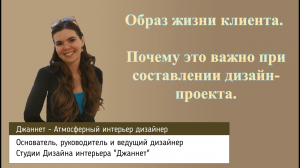 Образ жизни клиента.

Почему это важно при составлении дизайн-проекта.

Джаннет - Атмосферный интерьер дизайнер

Основатель, руководитель и ведущий дизайнер
Студии Дизайна интерьера "Джаннет"